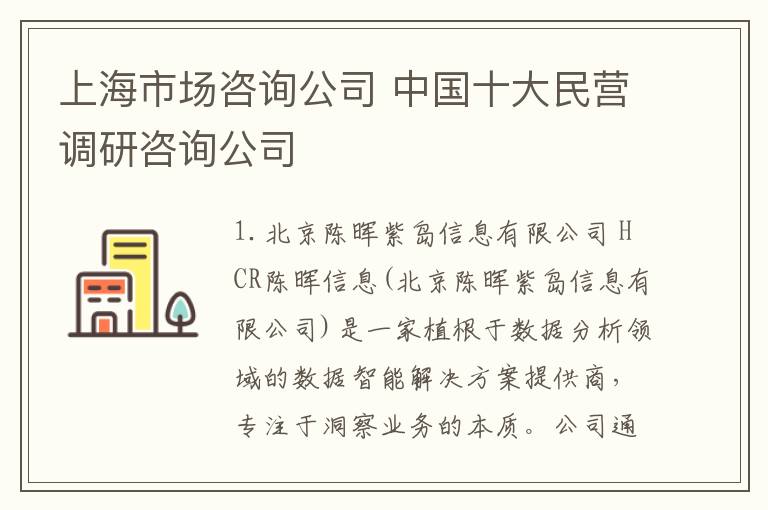 上海市场咨询公司 中国十大民营调研咨询公司

1. 北京陈晖紫岛信息有限公司 HCR陈晖信息(北京陈晖紫岛信息有限公司)是一家植根于数据分析领域的数据智能解决方案提供商，专注于洞察业务的本质。公司通